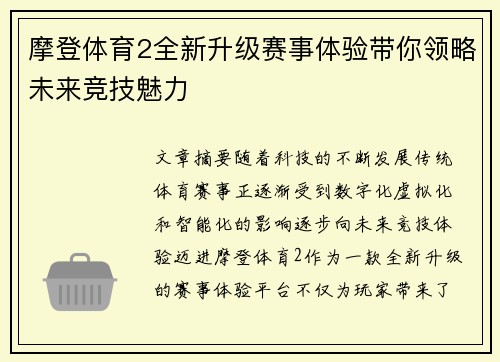 摩登体育2全新升级赛事体验带你领略未来竞技魅力

文章摘要随着科技的不断发展传统体育赛事正逐渐受到数字化虚拟化和智能化的影响逐步向未来竞技体验迈进摩登体育2作为一款全新升级的赛事体验平台不仅为玩家带来了